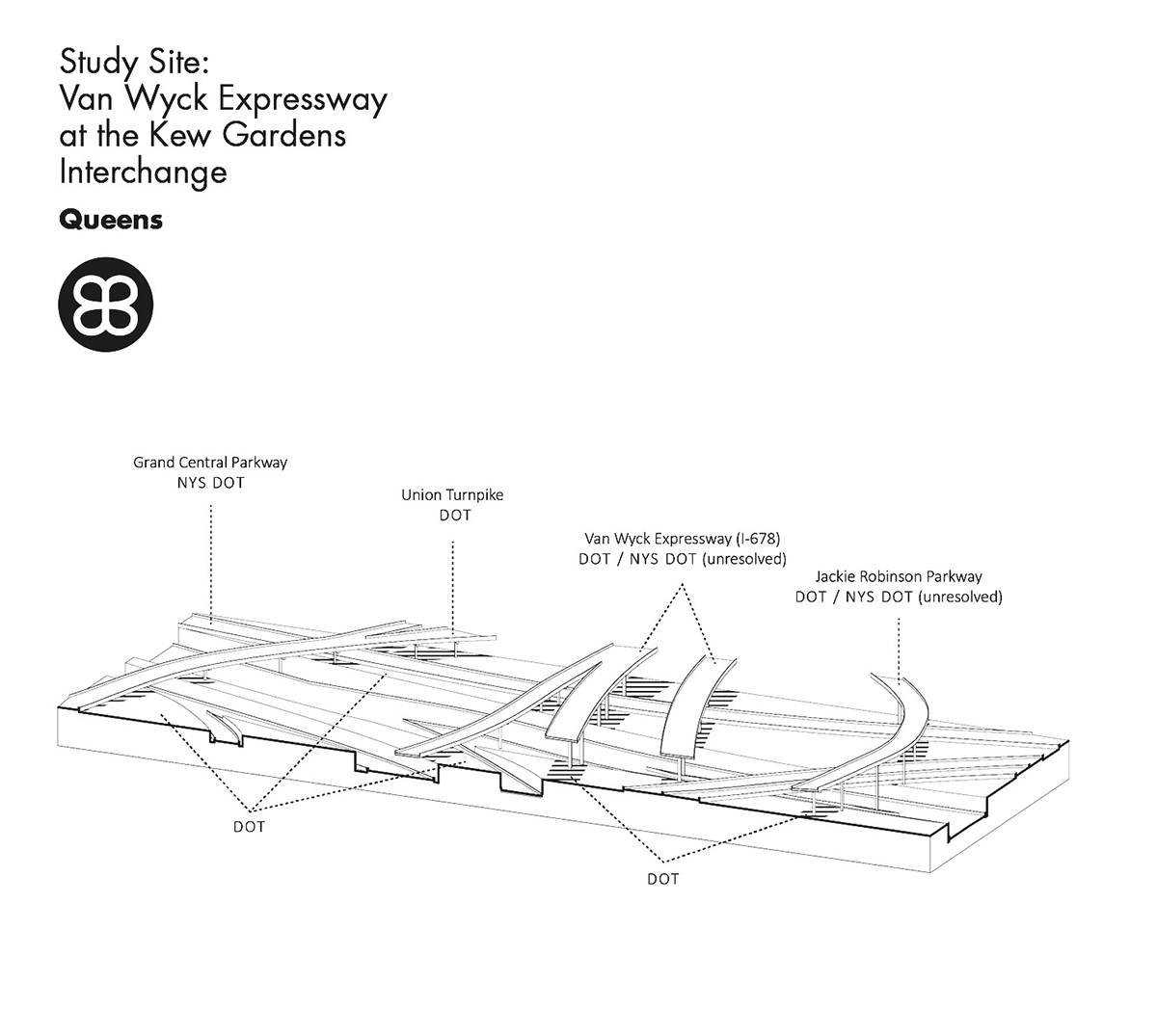 Study Site:
Van Wyck Expressway at the Kew Gardens Interchange

Queens

Grand Central Parkway
NYS DOT

Union Turnpike
DOT

Van Wyck Expressway (I-678)
DOT / NYS DOT (unresolved)

Jackie Robinson Parkway
DOT / NYS DOT (unresolved)

DOT

DOT